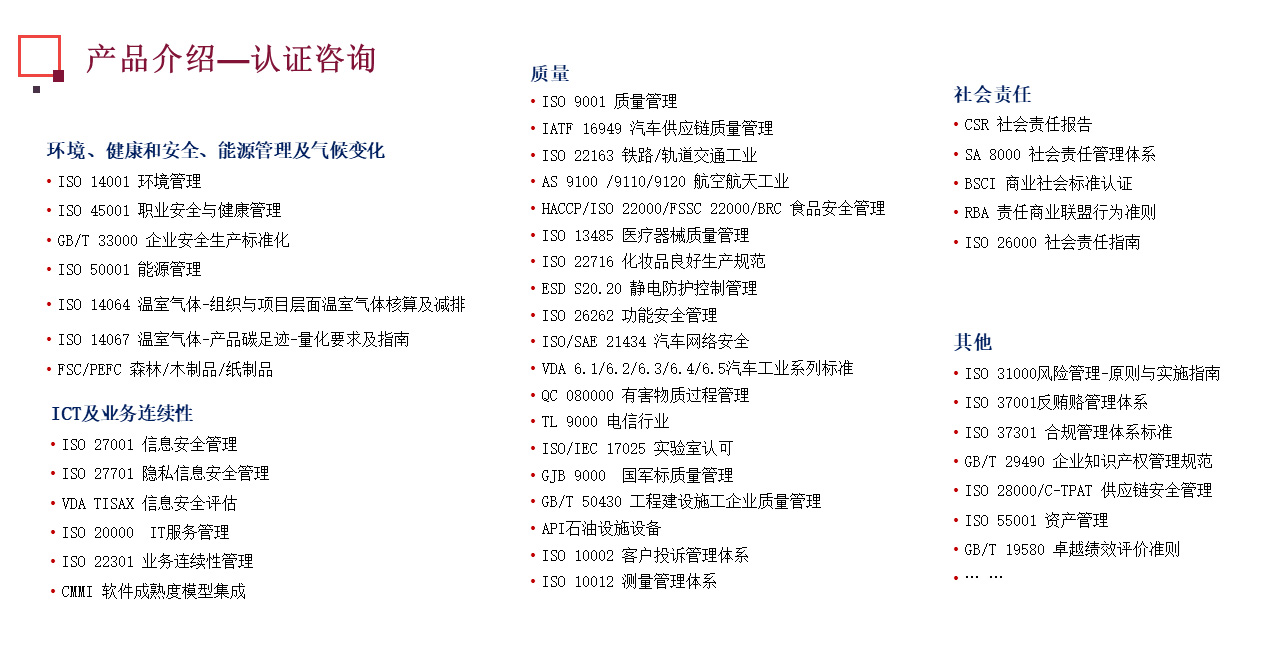 产品介绍—认证咨询

环境、健康和安全、能源管理及气候变化
• ISO 14001 环境管理
• ISO 45001 职业安全与健康管理
• GB/T 33000 企业安全生产标准化
• ISO 50001 能源管理
• ISO 14064 温室气体-组织与项目层面温室气体核算及减排
• ISO 14067 温室气体-产品碳足迹-量化要求及指南
• FSC/PEFC 森林/木制品/纸制品

ICT及业务连续性
• ISO 27001 信息安全管理
• ISO 27701 隐私信息安全管理
• VDA TISAX 信息安全评估
• ISO 20000 IT服务管理
• ISO 22301 业务连续性管理
• CMMI 软件成熟度模型集成

质量
• ISO 9001 质量管理
• IATF 16949 汽车供应链质量管理
• ISO 22163 铁路/轨道交通工业
• AS 9100 /9110/9120 航空航天工业
• HACCP/ISO 22000/FSSC 22000/BRC 食品安全管理
• ISO 13485 医疗器械质量管理
• ISO 22716 化妆品良好生产规范
• ESD S20.20 静电防护控制管理
• ISO 26262 功能安全管理
• ISO/SAE 21434 汽车网络安全
• VDA 6.1/6.2/6.3/6.4/6.5汽车工业系列标准
• QC 080000 有害物质过程管理
• TL 9000 电信行业
• ISO/IEC 17025 实验室认可
• GJB 9000 国军标质量管理
• GB/T 50430 工程建设施工企业质量管理
• API石油设施设备
• ISO 10002 客户投诉管理体系
• ISO 10012 测量管理体系

社会责任
• CSR 社会责任报告
• SA 8000 社会责任管理体系
• BSCI 商业社会标准认证
• RBA 责任商业联盟行为准则
• ISO 26000 社会责任指南

其他
• ISO 31000风险管理-原则与实施指南
• ISO 37001反贿赂管理体系
• ISO 37301 合规管理体系标准
• GB/T 29490 企业知识产权管理规范
• ISO 28000/C-TPAT 供应链安全管理
• ISO 55001 资产管理
• GB/T 19580 卓越绩效评价准则
• … …